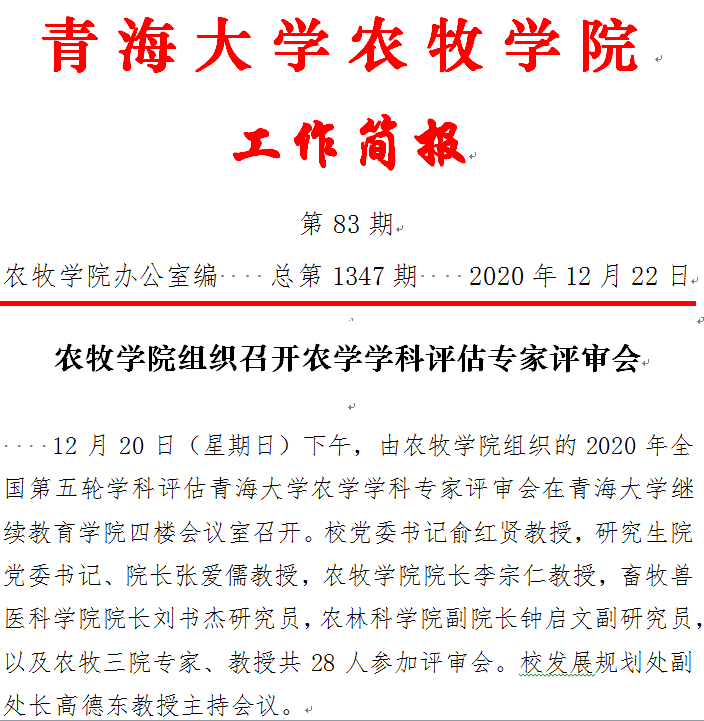 青海大学农牧学院

工作简报

第 83 期

农牧学院办公室编 总第 1347 期 2020 年 12 月 22 日

农牧学院组织召开农学学科评估专家评审会

12 月 20 日（星期日）下午，由农牧学院组织的 2020 年全国第五轮学科评估青海大学农学学科专家评审会在青海大学继续教育学院四楼会议室召开。校党委书记俞红贤教授，研究生院党委书记、院长张爱儒教授，农牧学院院长李宗仁教授，畜牧兽医科学院院长刘书杰研究员，农林科学院副院长钟启文副研究员，以及农牧三院专家、教授共 28 人参加评审会。校发展规划处副处长高德东教授主持会议。